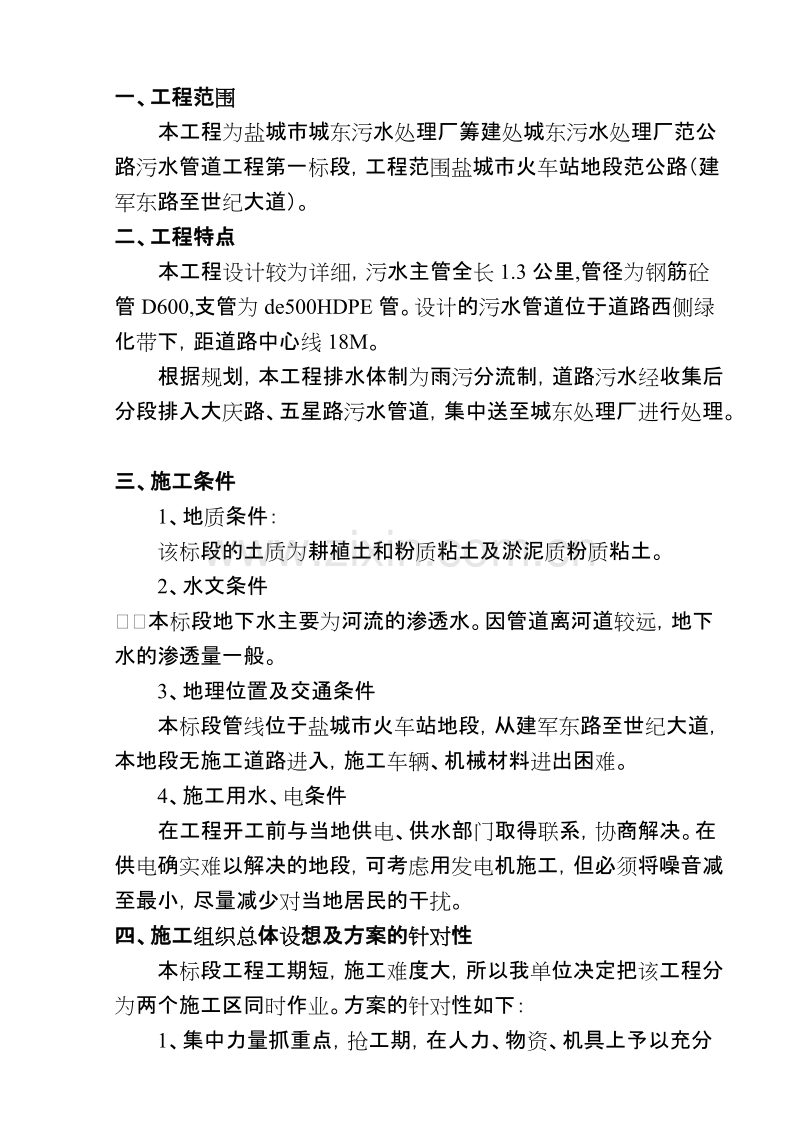 一、工程范围

本工程为盐城市城东污水处理厂筹建处城东污水处理厂范公路污水管道工程第一标段，工程范围盐城市火车站地段范公路（建军东路至世纪大道）。

二、工程特点

本工程设计较为详细，污水主管全长1.3公里，管径为钢筋砼管D600，支管为de500HDPE管。设计的污水管道位于道路西侧绿化带下，距道路中心线18M。

根据规划，本工程排水体制为雨污分流制，道路污水经收集后分段排入大庆路、五星路污水管道，集中送至城东处理厂进行处理。

三、施工条件

1、地质条件：

该标段的土质为耕植土和粉质粘土及淤泥质粉质粘土。

2、水文条件

□□本标段地下水主要为河流的渗透水。因管道离河道较远，地下水的渗透量一般。

3、地理位置及交通条件

本标段管线位于盐城市火车站地段，从建军东路至世纪大道，本地段无施工道路进入，施工车辆、机械材料进出困难。

4、施工用水、电条件

在工程开工前与当地供电、供水部门取得联系，协商解决。在供电确实难以解决的地段，可考虑用发电机施工，但必须将噪音减至最小，尽量减少对当地居民的干扰。

四、施工组织总体设想及方案的针对性

本标段工程工期短，施工难度大，所以我单位决定把该工程分为两个施工区同时作业。方案的针对性如下：

1、集中力量抓重点，抢工期，在人力、物资、机具上予以充分

www.zixin.com.cn